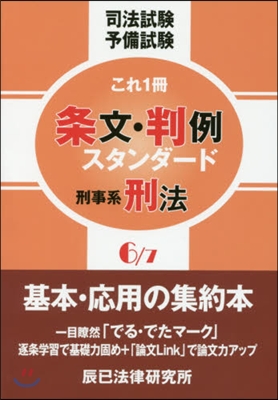 司法試験
予備試験

これ1冊

条文・判例
スタンダード

刑事系 刑法

6/7

基本・応用の集約本

一目瞭然「でる・でたマーク」
逐条学習で基礎力固め+「論文Link」で論文力アップ

辰已法律研究所